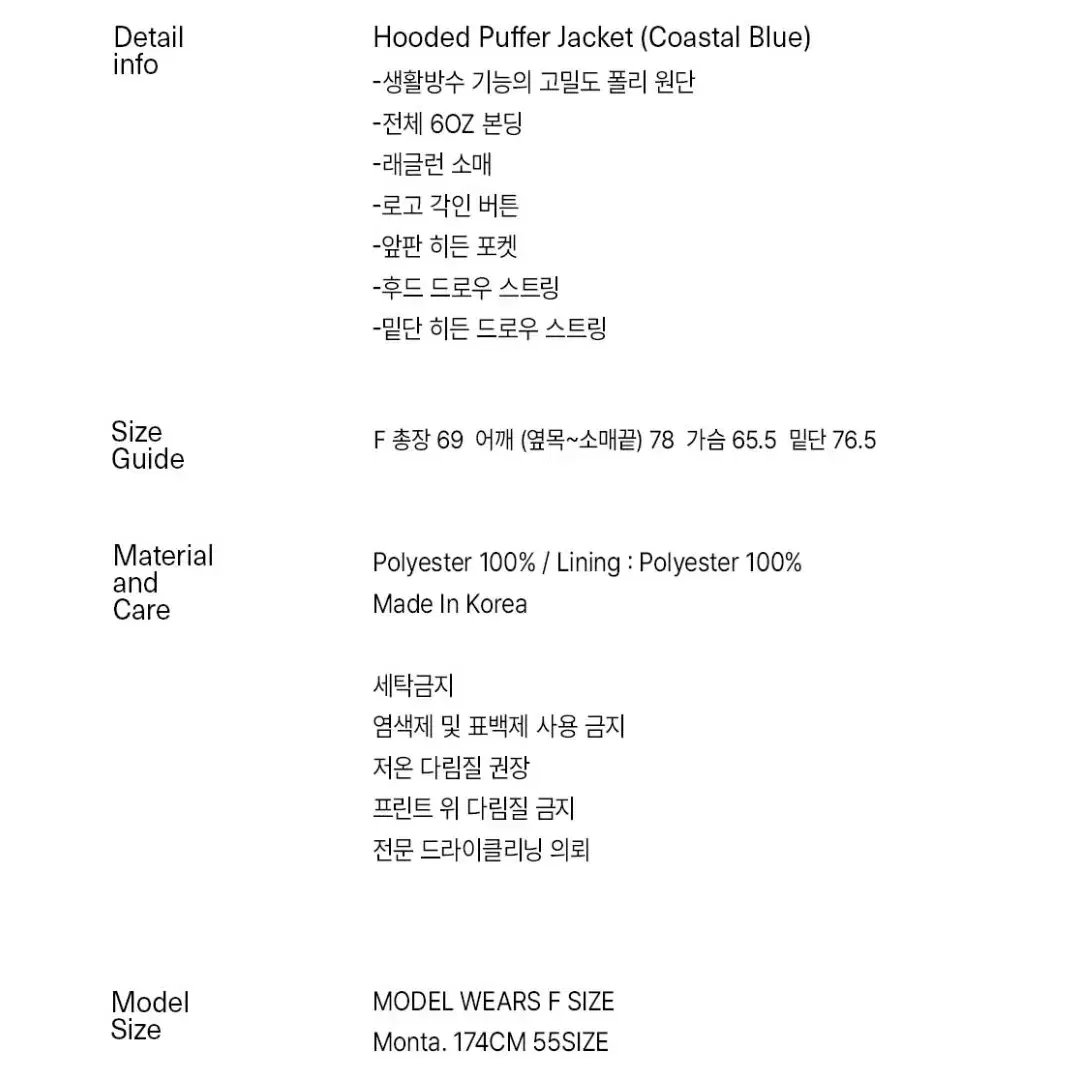 Detail info

Hooded Puffer Jacket (Coastal Blue)
-생활방수 기능의 고밀도 폴리 원단
-전체 6OZ 본딩
-래글런 소매
-로고 각인 버튼
-앞판 히든 포켓
-후드 드로우 스트링
-밑단 히든 드로우 스트링

Size Guide

F 총장 69 어깨 (옆목~소매끝) 78 가슴 65.5 밑단 76.5

Material and Care

Polyester 100% / Lining : Polyester 100%
Made In Korea

세탁금지
염색제 및 표백제 사용 금지
저온 다림질 권장
프린트 위 다림질 금지
전문 드라이클리닝 의뢰

Model Size

MODEL WEARS F SIZE
Monta. 174CM 55SIZE